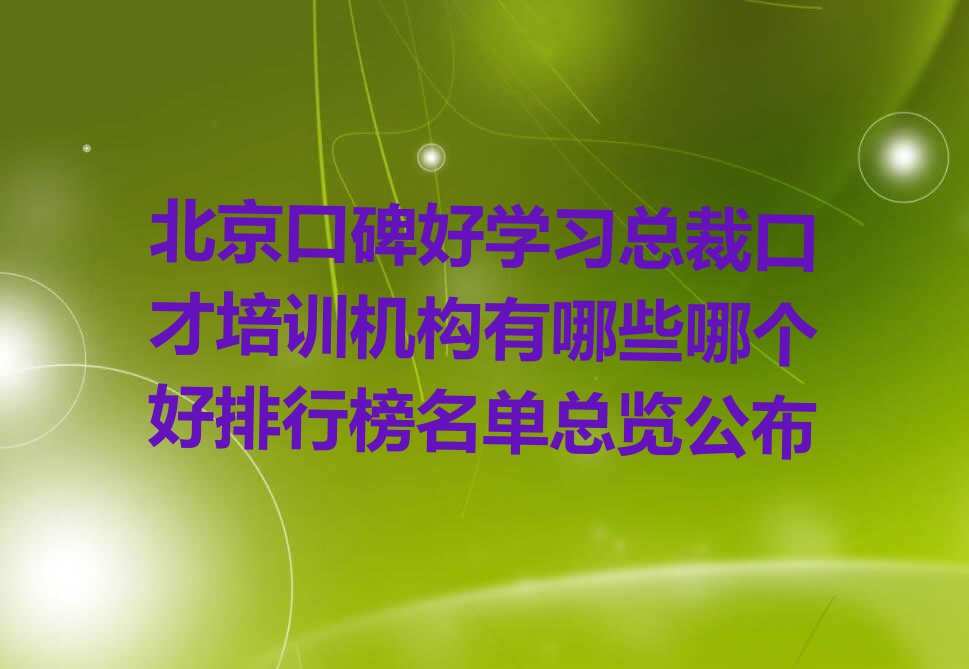 北京口碑好学习总裁口才培训机构有哪些哪个好排行榜名单总览公布